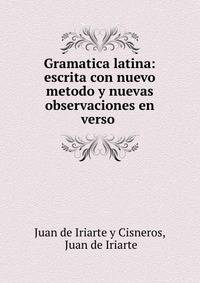 Gramatica latina: escrita con nuevo metodo y nuevas observaciones en verso

Juan de Iriarte y Cisneros, Juan de Iriarte